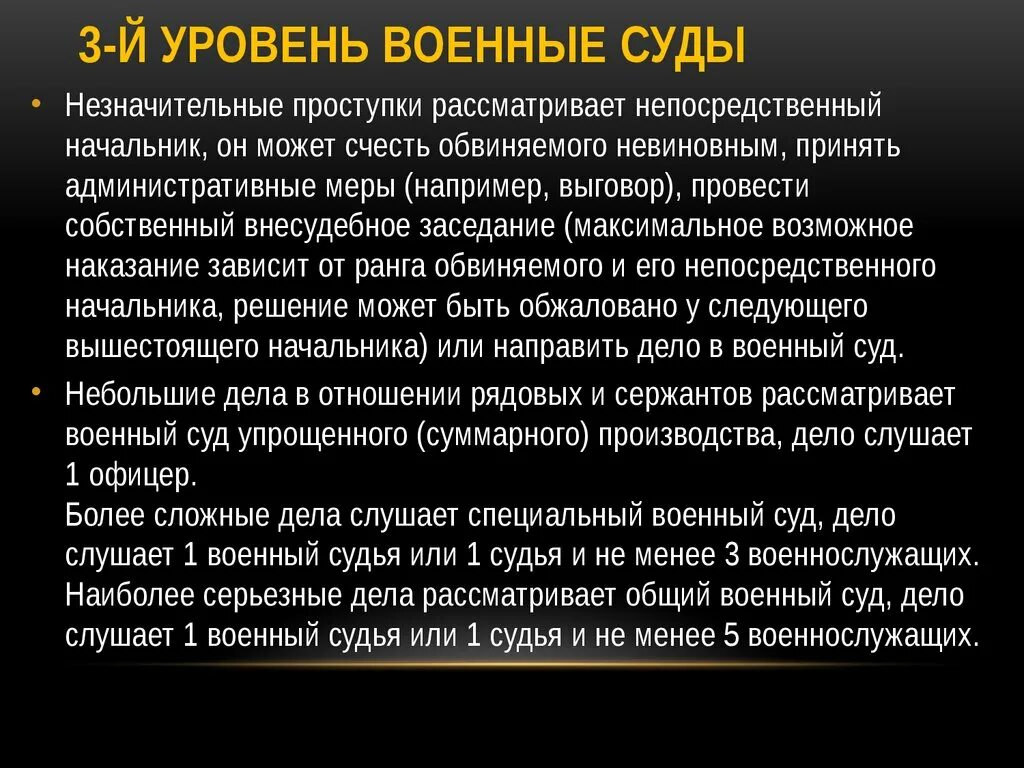 3-Й УРОВЕНЬ ВОЕННЫЕ СУДЫ

• Незначительные проступки рассматривает непосредственный начальник, он может счесть обвиняемого невиновным, принять административные меры (например, выговор), провести собственный внесудебное заседание (максимальное возможное наказание зависит от ранга обвиняемого и его непосредственного начальника, решение может быть обжаловано у следующего вышестоящего начальника) или направить дело в военный суд.

• Небольшие дела в отношении рядовых и сержантов рассматривает военный суд упрощенного (суммарного) производства, дело слушает 1 офицер.
Более сложные дела слушает специальный военный суд, дело слушает 1 военный судья или 1 судья и не менее 3 военнослужащих.
Наиболее серьезные дела рассматривает общий военный суд, дело слушает 1 военный судья или 1 судья и не менее 5 военнослужащих.